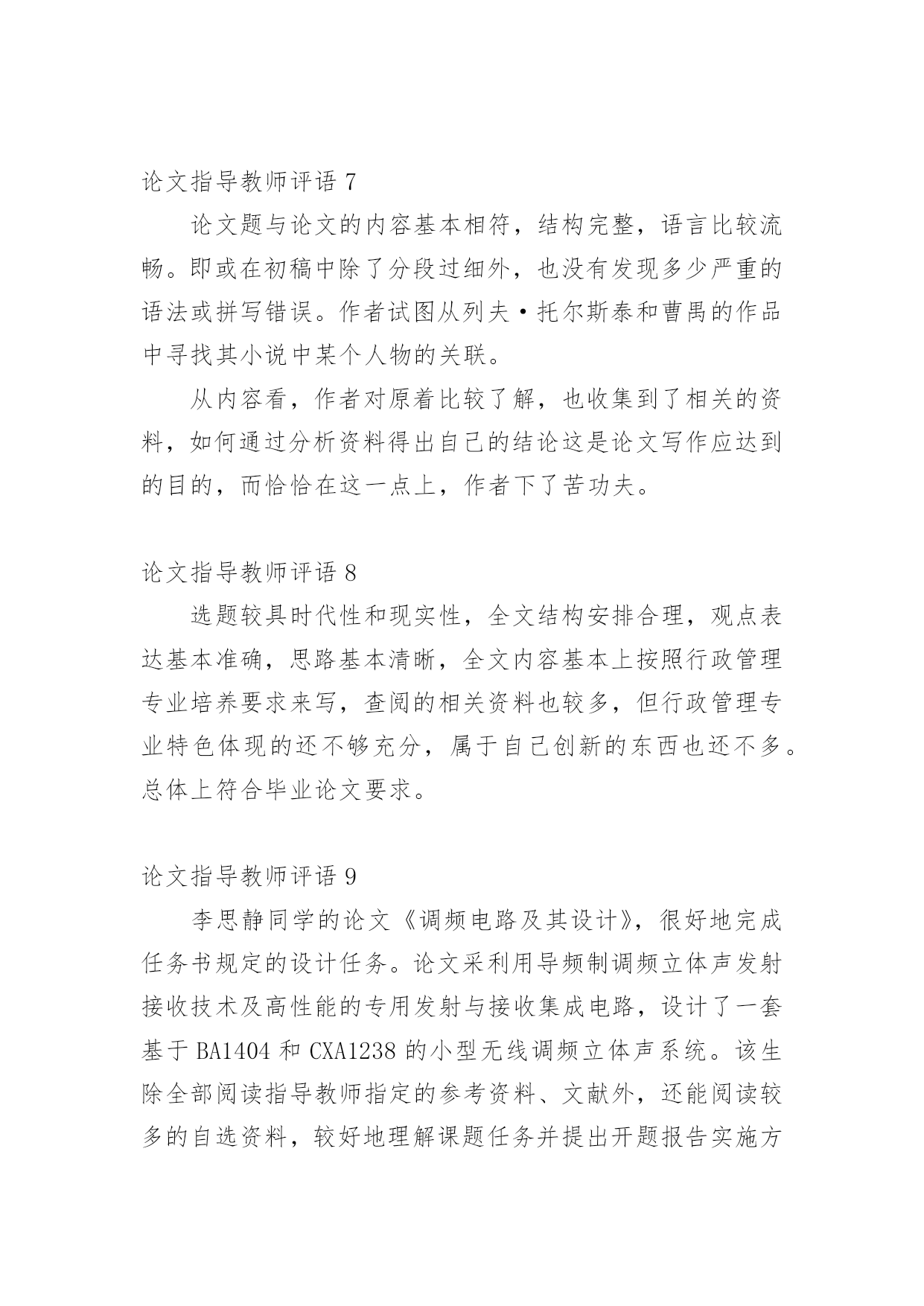 论文指导教师评语 7

论文题与论文的内容基本相符，结构完整，语言比较流畅。即或在初稿中除了分段过细外，也没有发现多少严重的语法或拼写错误。作者试图从列夫·托尔斯泰和曹禺的作品中寻找其小说中某个人物的关联。

从内容看，作者对原着比较了解，也收集到了相关的资料，如何通过分析资料得出自己的结论这是论文写作应达到的目的，而恰恰在这一点上，作者下了苦功夫。

论文指导教师评语 8

选题较具时代性和现实性，全文结构安排合理，观点表达基本准确，思路基本清晰，全文内容基本上按照行政管理专业培养要求来写，查阅的相关资料也较多，但行政管理专业特色体现的还不够充分，属于自己创新的东西也还不多。总体上符合毕业论文要求。

论文指导教师评语 9

李思静同学的论文《调频电路及其设计》，很好地完成任务书规定的设计任务。论文采利用导频制调频立体声发射接收技术及高性能的专用发射与接收集成电路，设计了一套基于 BA1404 和 CXA1238 的小型无线调频立体声系统。该生除全部阅读指导教师指定的参考资料、文献外，还能阅读较多的自选资料，较好地理解课题任务并提出开题报告实施方